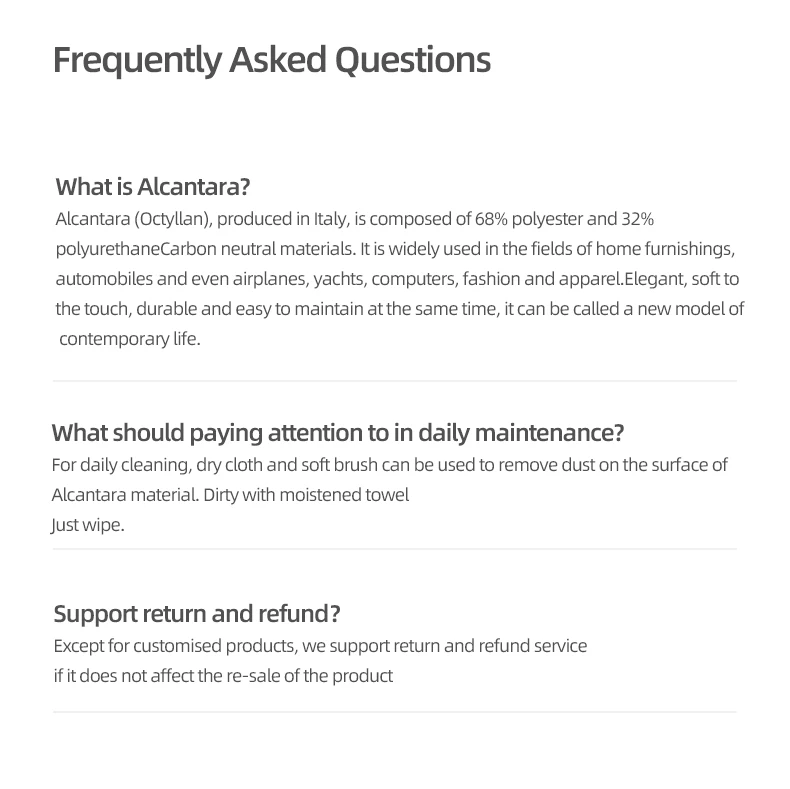 Frequently Asked Questions

What is Alcantara?
Alcantara (Octyllan), produced in Italy, is composed of 68% polyester and 32% polyurethaneCarbon neutral materials. It is widely used in the fields of home furnishings, automobiles and even airplanes, yachts, computers, fashion and apparel.Elegant, soft to the touch, durable and easy to maintain at the same time, it can be called a new model of contemporary life.

What should paying attention to in daily maintenance?
For daily cleaning, dry cloth and soft brush can be used to remove dust on the surface of Alcantara material. Dirty with moistened towel
Just wipe.

Support return and refund?
Except for customised products, we support return and refund service
if it does not affect the re-sale of the product